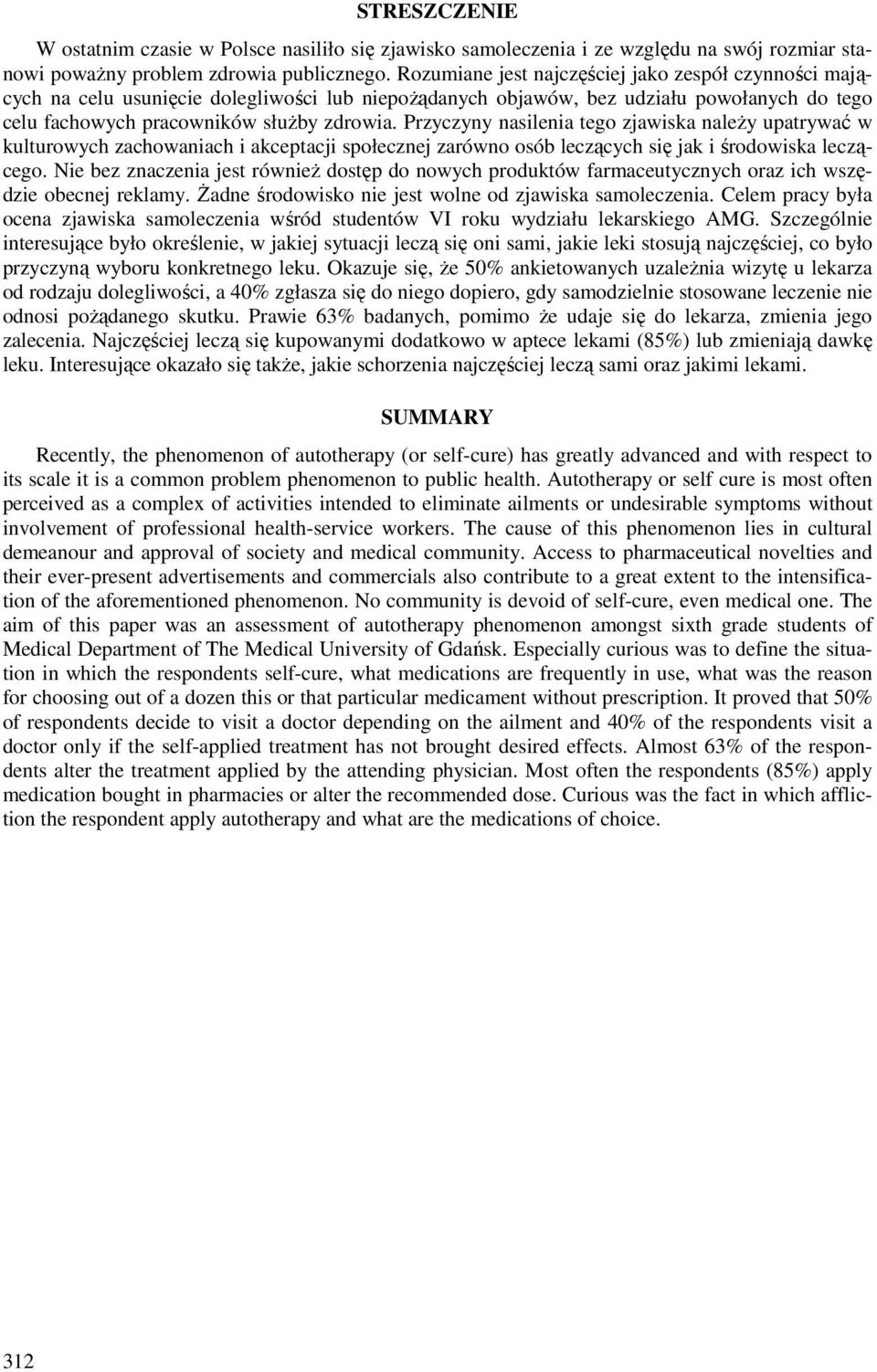 STRESZCZENIE

W ostatnim czasie w Polsce nasiliło się zjawisko samoleczenia i ze względu na swój rozmiar stanowi poważny problem zdrowia publicznego. Rozumiane jest najczęściej jako zespół czynności mających na celu usunięcie dolegliwości lub niepożądanych objawów, bez udziału powołanych do tego celu fachowych pracowników służby zdrowia. Przyczyny nasilenia tego zjawiska należy upatrywać w kulturowych zachowaniach i akceptacji społecznej zarówno osób leczących się jak i środowiska leczącego. Nie bez znaczenia jest również dostęp do nowych produktów farmaceutycznych oraz ich wszędzie obecnej reklamy. Żadne środowisko nie jest wolne od zjawiska samoleczenia. Celem pracy była ocena zjawiska samoleczenia wśród studentów VI roku wydziału lekarskiego AMG. Szczególnie interesujące było określenie, w jakiej sytuacji leczą się oni sami, jakie leki stosują najczęściej, co było przyczyną wyboru konkretnego leku. Okazuje się, że 50% ankietowanych uzależnia wizytę u lekarza od rodzaju dolegliwości, a 40% zgłasza się do niego dopiero, gdy samodzielnie stosowane leczenie nie odnosi pożądanego skutku. Prawie 63% badanych, pomimo że udaje się do lekarza, zmienia jego zalecenia. Najczęściej leczą się kupowanymi dodatkowo w aptece lekami (85%) lub zmieniają dawkę leku. Interesujące okazało się także, jakie schorzenia najczęściej leczą sami oraz jakimi lekami.

SUMMARY

Recently, the phenomenon of autotherapy (or self-cure) has greatly advanced and with respect to its scale it is a common problem phenomenon to public health. Autotherapy or self cure is most often perceived as a complex of activities intended to eliminate ailments or undesirable symptoms without involvement of professional health-service workers. The cause of this phenomenon lies in cultural demeanour and approval of society and medical community. Access to pharmaceutical novelties and their ever-present advertisements and commercials also contribute to a great extent to the intensification of the aforementioned phenomenon. No community is devoid of self-cure, even medical one. The aim of this paper was an assessment of autotherapy phenomenon amongst sixth grade students of Medical Department of The Medical University of Gdańsk. Especially curious was to define the situation in which the respondents self-cure, what medications are frequently in use, what was the reason for choosing out of a dozen this or that particular medicament without prescription. It proved that 50% of respondents decide to visit a doctor depending on the ailment and 40% of the respondents visit a doctor only if the self-applied treatment has not brought desired effects. Almost 63% of the respondents alter the treatment applied by the attending physician. Most often the respondents (85%) apply medication bought in pharmacies or alter the recommended dose. Curious was the fact in which affliction the respondent apply autotherapy and what are the medications of choice.

312